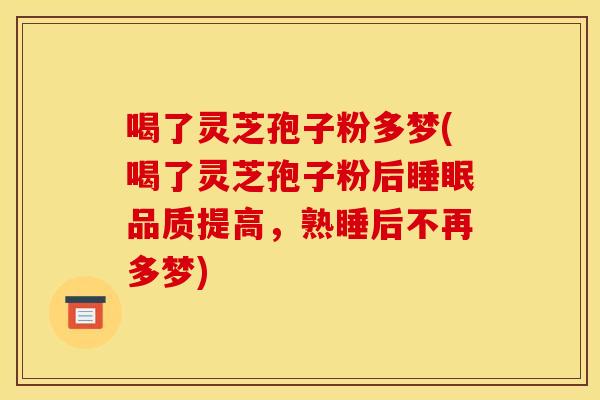 喝了灵芝孢子粉多梦(喝了灵芝孢子粉后睡眠品质提高，熟睡后不再多梦)